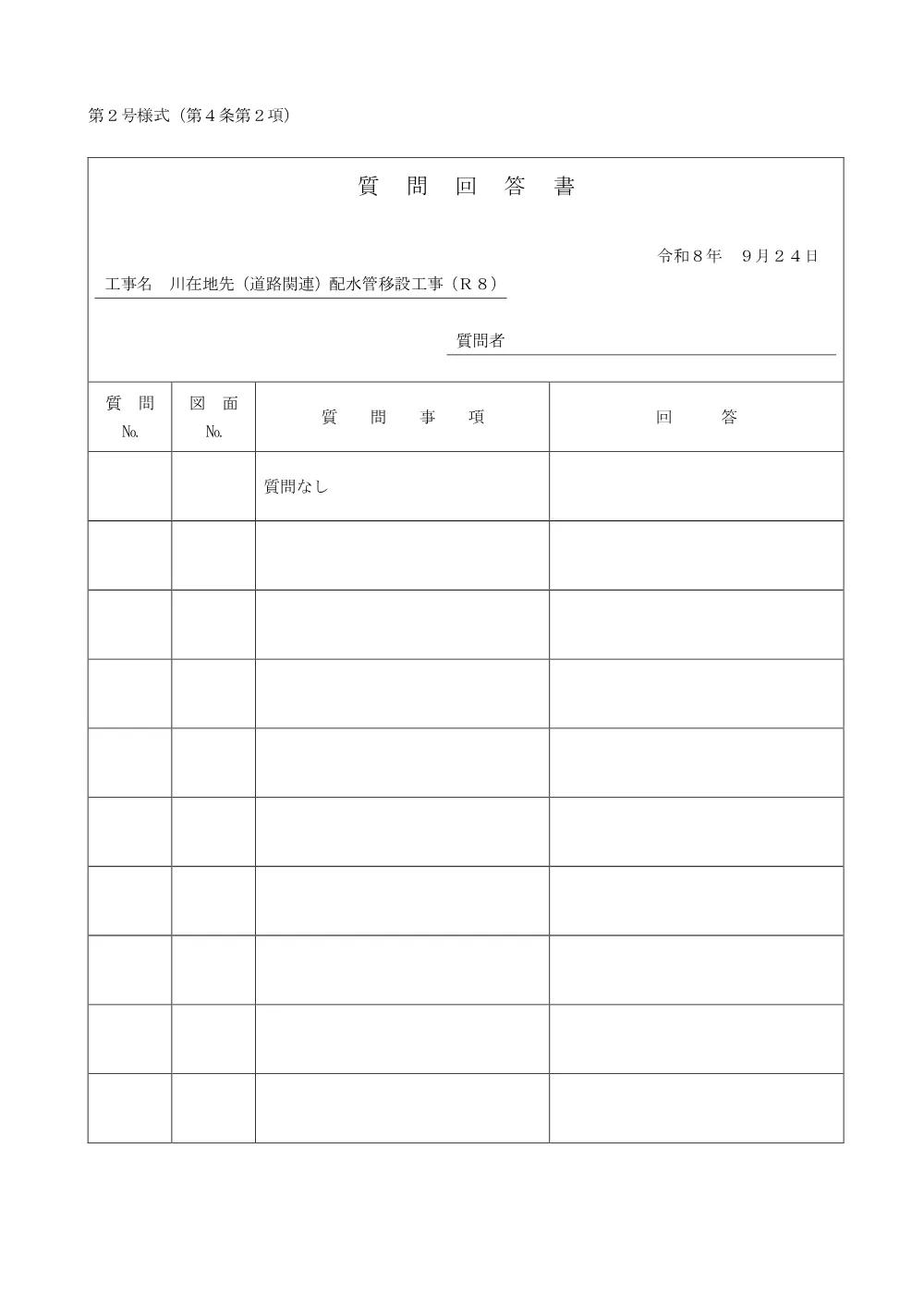 第２号様式（第４条第２項）

質　問　回　答　書

令和８年　９月２４日

工事名　川在地先（道路関連）配水管移設工事（Ｒ８）

質問者

| 質　問 No. | 図　面 No. | 質　問　事　項 | 回　　答 |
|---|---|---|---|
| | | 質問なし | |
| | | | |
| | | | |
| | | | |
| | | | |
| | | | |
| | | | |
| | | | |
| | | | |
| | | | |